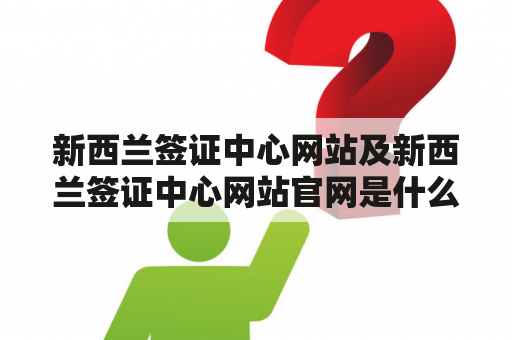 新西兰签证中心网站及新西兰签证中心网站官网是什么